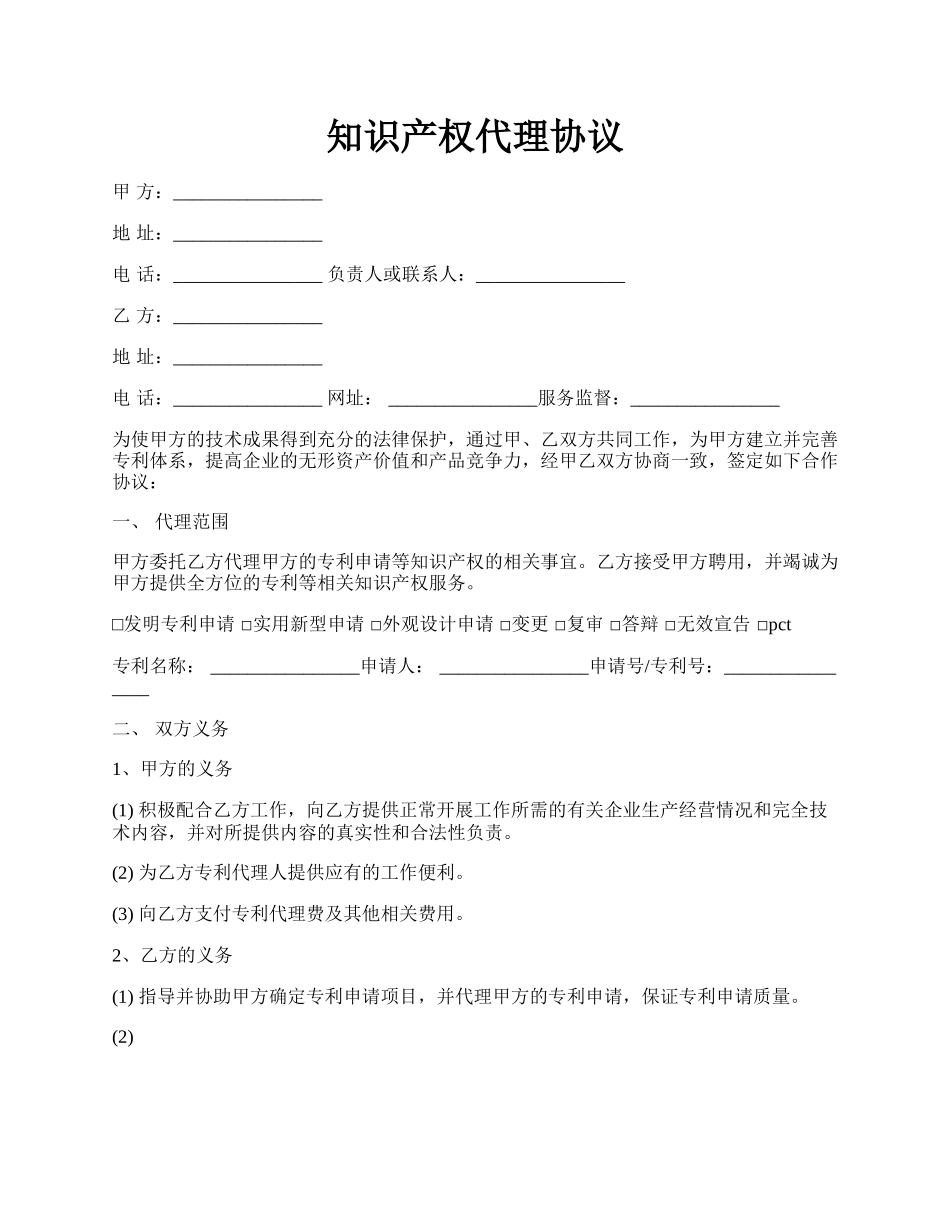 知识产权代理协议

甲 方：________________

地 址：________________

电 话：________________ 负责人或联系人：________________

乙 方：________________

地 址：________________

电 话：________________ 网址： ________________服务监督：________________

为使甲方的技术成果得到充分的法律保护，通过甲、乙双方共同工作，为甲方建立并完善专利体系，提高企业的无形资产价值和产品竞争力，经甲乙双方协商一致，签定如下合作协议：

一、 代理范围

甲方委托乙方代理甲方的专利申请等知识产权的相关事宜。乙方接受甲方聘用，并竭诚为甲方提供全方位的专利等相关知识产权服务。

□发明专利申请 □实用新型申请 □外观设计申请 □变更 □复审 □答辩 □无效宣告 □pct

专利名称： ________________申请人： ________________申请号/专利号：________________

二、 双方义务

1、甲方的义务

(1) 积极配合乙方工作，向乙方提供正常开展工作所需的有关企业生产经营情况和完全技术内容，并对所提供内容的真实性和合法性负责。

(2) 为乙方专利代理人提供应有的工作便利。

(3) 向乙方支付专利代理费及其他相关费用。

2、乙方的义务

(1) 指导并协助甲方确定专利申请项目，并代理甲方的专利申请，保证专利申请质量。

(2)